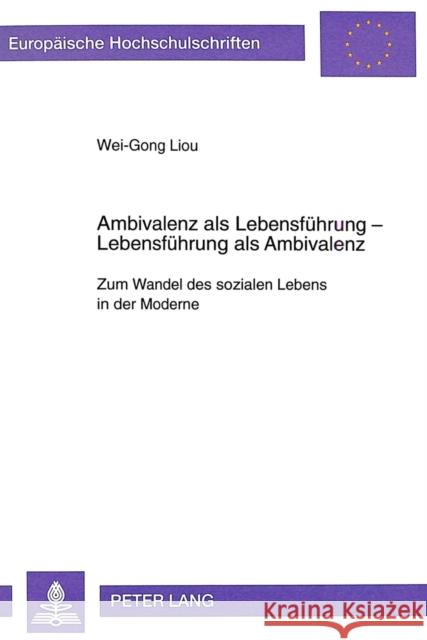 Europäische Hochschulschriften

Wei-Gong Liou

Ambivalenz als Lebensführung – Lebensführung als Ambivalenz

Zum Wandel des sozialen Lebens in der Moderne

PETER LANG